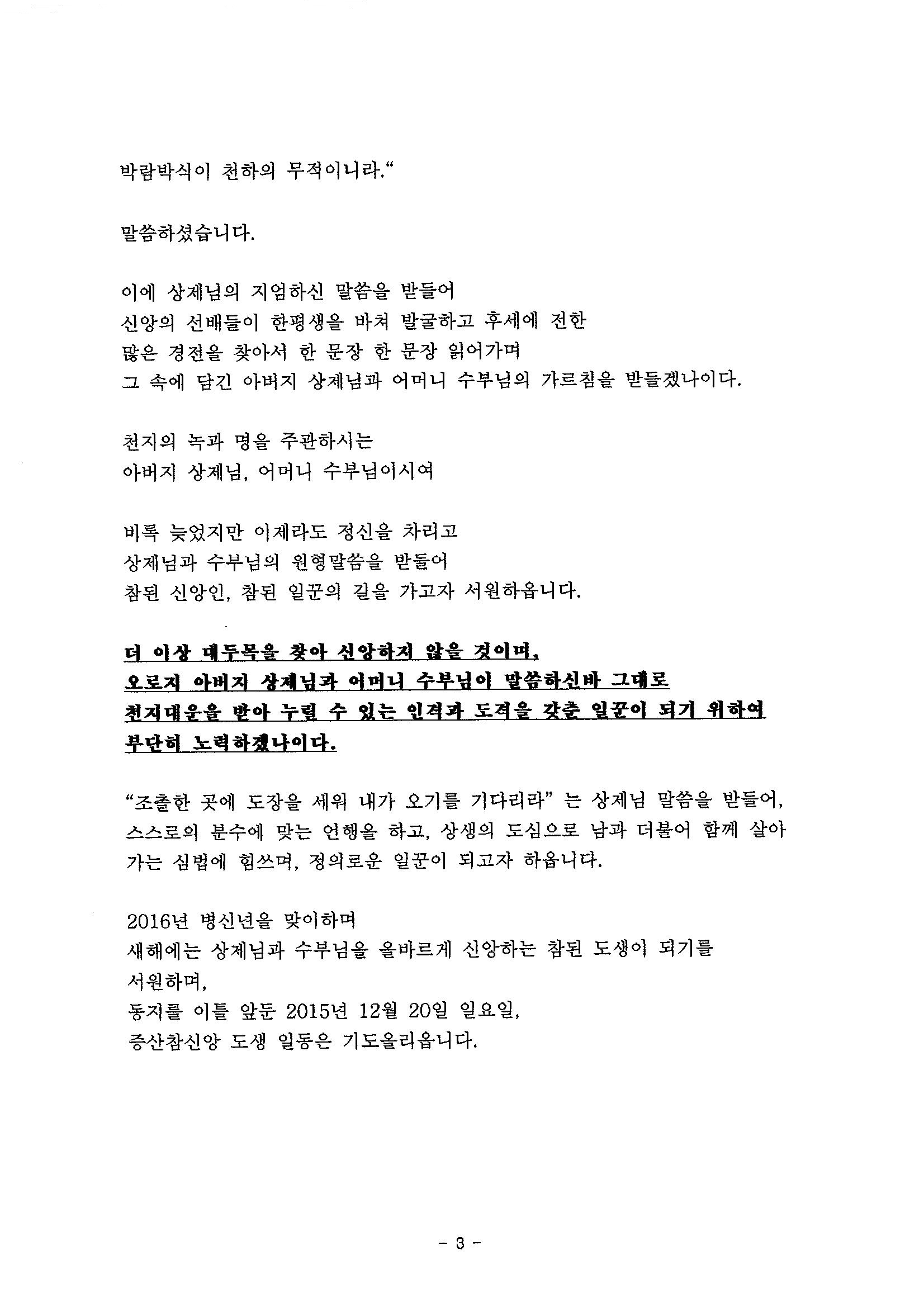 박람박식이 천하의 무적이니라.“

말씀하셨습니다.

이에 상제님의 지엄하신 말씀을 받들어
신앙의 선배들이 한평생을 바쳐 발굴하고 후세에 전한
많은 경전을 찾아서 한 문장 한 문장 읽어가며
그 속에 담긴 아버지 상제님과 어머니 수부님의 가르침을 받들겠나이다.

천지의 녹과 명을 주관하시는
아버지 상제님, 어머니 수부님이시여

비록 늦었지만 이제라도 정신을 차리고
상제님과 수부님의 원형말씀을 받들어
참된 신앙인, 참된 일꾼의 길을 가고자 서원하옵니다.

더 이상 대두목을 찾아 신앙하지 않을 것이며,
오로지 아버지 상제님과 어머니 수부님이 말씀하신바 그대로
천지대운을 받아 누릴 수 있는 인격과 도격을 갖춘 일꾼이 되기 위하여
부단히 노력하겠나이다.

“조촐한 곳에 도장을 세워 내가 오기를 기다리라” 는 상제님 말씀을 받들어, 스스로의 분수에 맞는 언행을 하고, 상생의 도심으로 남과 더불어 함께 살아가는 심법에 힘쓰며, 정의로운 일꾼이 되고자 하옵니다.

2016년 병신년을 맞이하며
새해에는 상제님과 수부님을 올바르게 신앙하는 참된 도생이 되기를 서원하며,
동지를 이틀 앞둔 2015년 12월 20일 일요일,
증산참신앙 도생 일동은 기도올리옵니다.

- 3 -